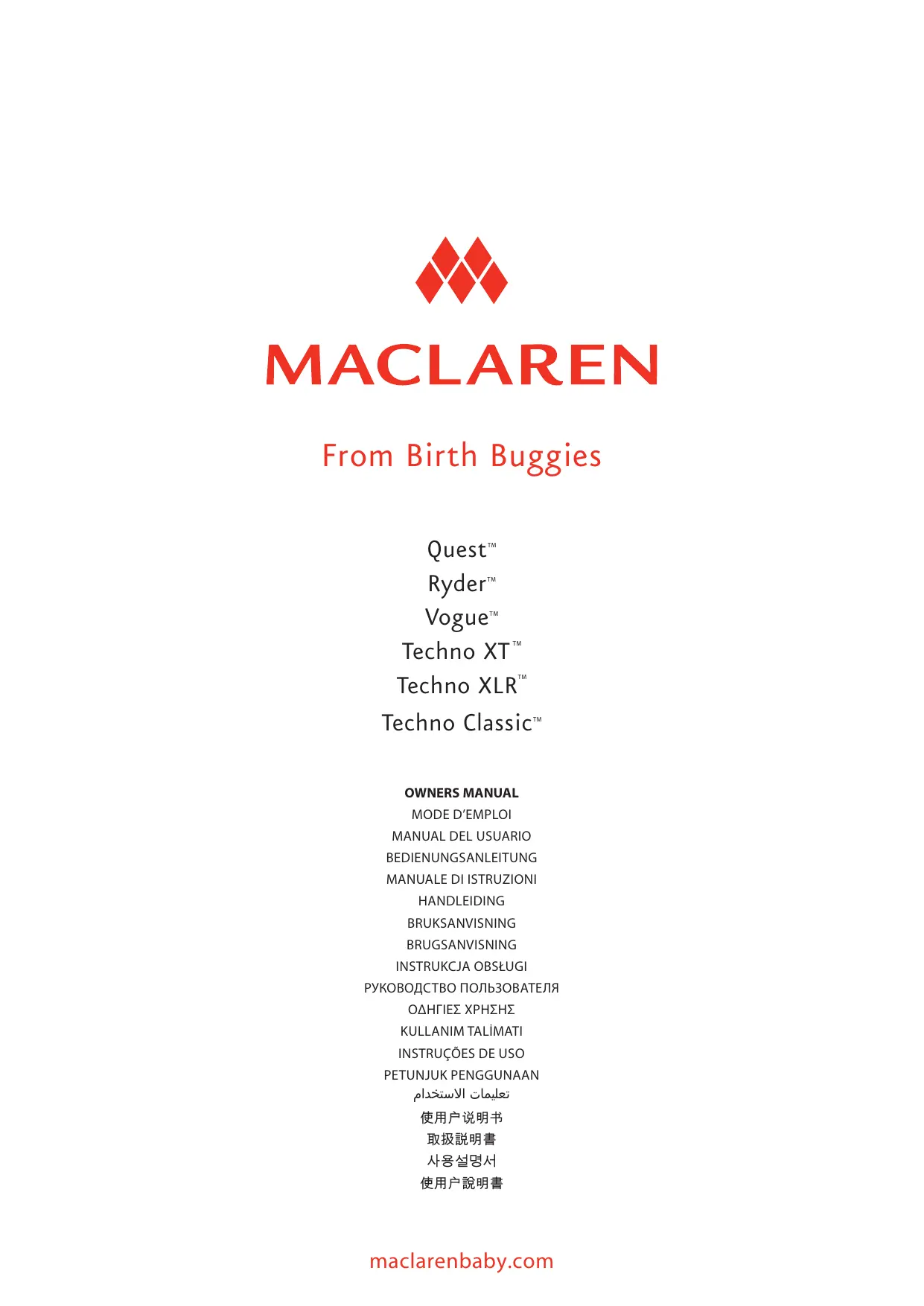 MACLAREN

From Birth Buggies

Quest™
Ryder™
Vogue™
Techno XT™
Techno XLR™
Techno Classic™

OWNERS MANUAL
MODE D'EMPLOI
MANUAL DEL USUARIO
BEDIENUNGSANLEITUNG
MANUALE DI ISTRUZIONI
HANDLEIDING
BRUKSANVISNING
BRUGSANVISNING
INSTRUKCJA OBSŁUGI
РУКОВОДСТВО ПОЛЬЗОВАТЕЛЯ
ΟΔΗΓΙΕΣ ΧΡΗΣΗΣ
KULLANIM TALİMATI
INSTRUÇÕES DE USO
PETUNJUK PENGGUNAAN
تعليمات الاستخدام
使用户说明书
取扱説明書
사용설명서
使用户說明書

maclarenbaby.com